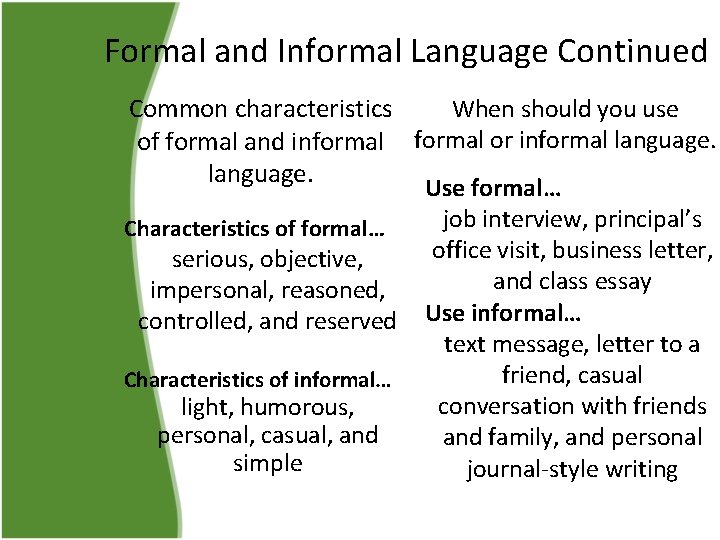 Formal and Informal Language Continued

Common characteristics of formal and informal language.

Characteristics of formal…

serious, objective, impersonal, reasoned, controlled, and reserved

Characteristics of informal…

light, humorous, personal, casual, and simple

When should you use formal or informal language.

Use formal…

job interview, principal's office visit, business letter, and class essay

Use informal…

text message, letter to a friend, casual conversation with friends and family, and personal journal-style writing